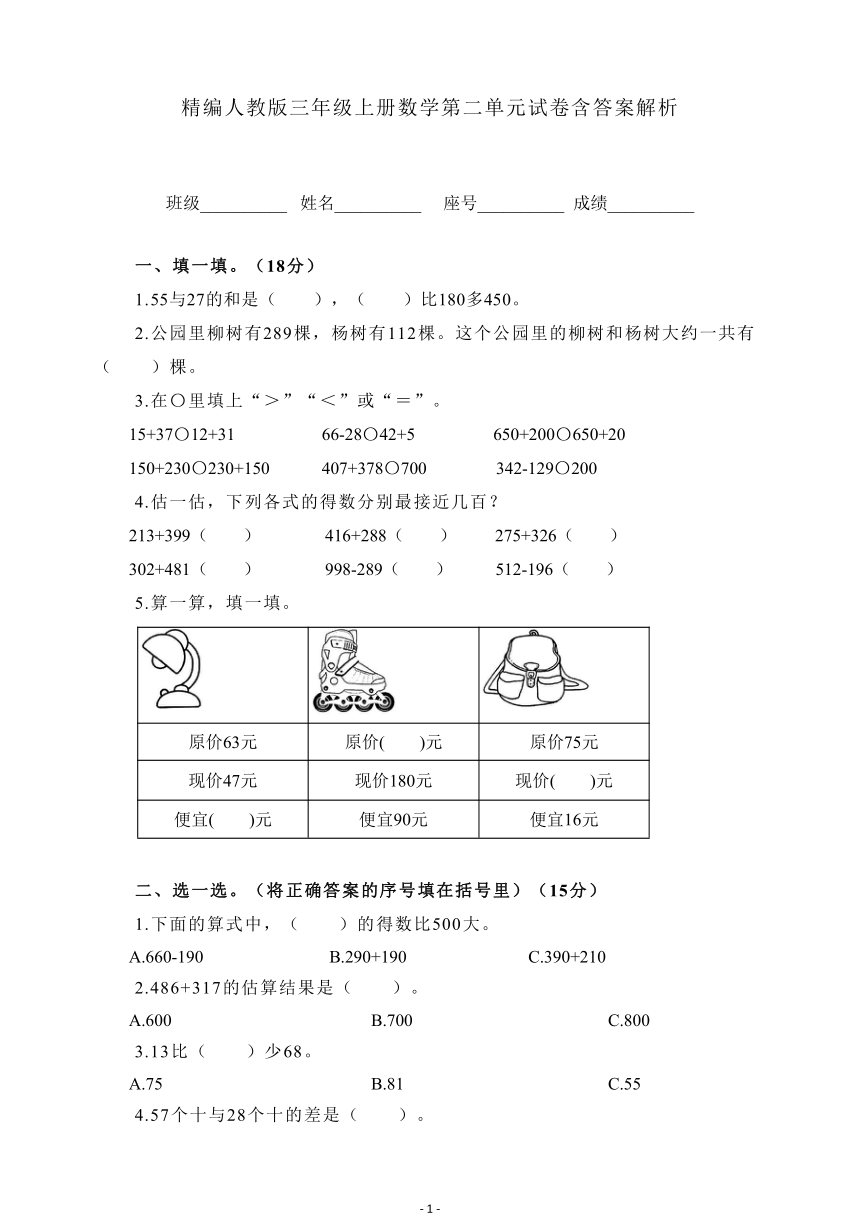 精编人教版三年级上册数学第二单元试卷含答案解析

班级__________ 姓名__________ 座号__________ 成绩__________

一、填一填。（18分）

1.55与27的和是（　　），（　　）比180多450。

2.公园里柳树有289棵，杨树有112棵。这个公园里的柳树和杨树大约一共有（　　）棵。

3.在○里填上“＞”“＜”或“＝”。

15+37○12+31　　66-28○42+5　　650+200○650+20

150+230○230+150　　407+378○700　　342-129○200

4.估一估，下列各式的得数分别最接近几百？

213+399（　　）　　416+288（　　）　　275+326（　　）

302+481（　　）　　998-289（　　）　　512-196（　　）

5.算一算，填一填。

| | | |
|---|---|---|
| 原价63元 | 原价(　　)元 | 原价75元 |
| 现价47元 | 现价180元 | 现价(　　)元 |
| 便宜(　　)元 | 便宜90元 | 便宜16元 |

二、选一选。（将正确答案的序号填在括号里）（15分）

1.下面的算式中，（　　）的得数比500大。

A.660-190　　B.290+190　　C.390+210

2.486+317的估算结果是（　　）。

A.600　　B.700　　C.800

3.13比（　　）少68。

A.75　　B.81　　C.55

4.57个十与28个十的差是（　　）。

- 1 -